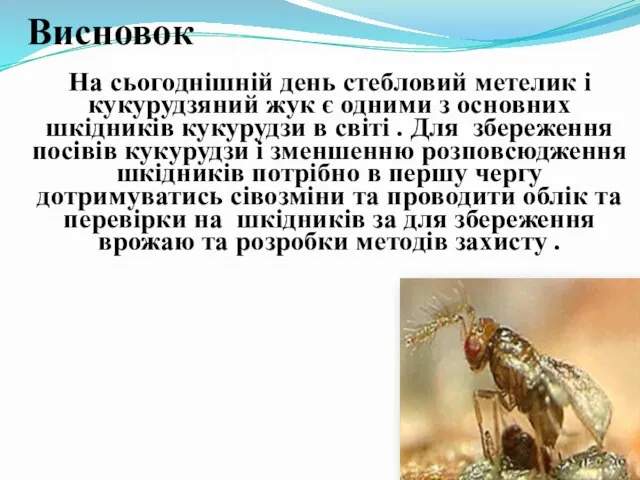 Висновок

На сьогоднішній день стебловий метелик і кукурудзяний жук є одними з основних шкідників кукурудзи в світі . Для збереження посівів кукурудзи і зменшенню розповсюдження шкідників потрібно в першу чергу дотримуватись сівозміни та проводити облік та перевірки на шкідників за для збереження врожаю та розробки методів захисту .